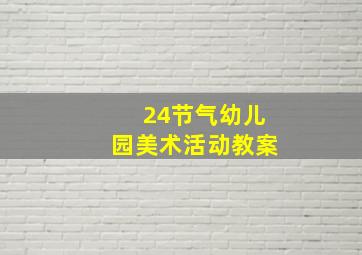 24节气幼儿园美术活动教案